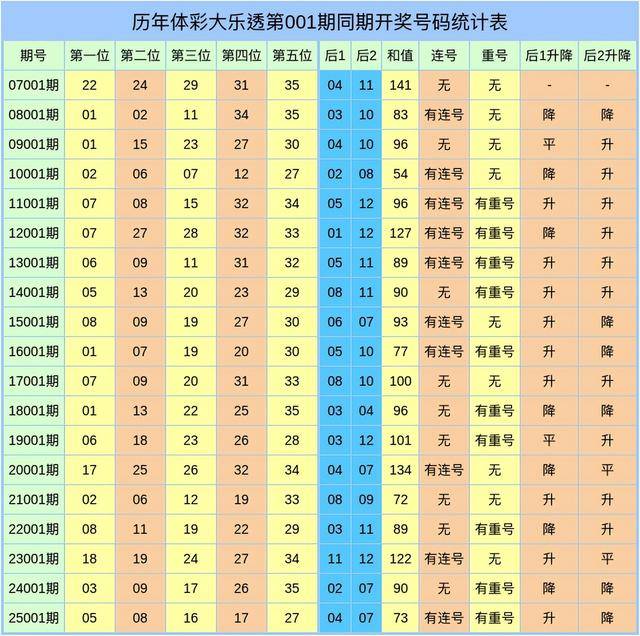 历年体彩大乐透第001期同期开奖号码统计表

| 期号 | 第一位 | 第二位 | 第三位 | 第四位 | 第五位 | 后1 | 后2 | 和值 | 连号 | 重号 | 后1升降 | 后2升降 |
|---|---|---|---|---|---|---|---|---|---|---|---|---|
| 07001期 | 22 | 24 | 29 | 31 | 35 | 04 | 11 | 141 | 无 | 无 | - | - |
| 08001期 | 01 | 02 | 11 | 34 | 35 | 03 | 10 | 83 | 有连号 | 无 | 降 | 降 |
| 09001期 | 01 | 15 | 23 | 27 | 30 | 04 | 10 | 96 | 无 | 无 | 平 | 升 |
| 10001期 | 02 | 06 | 07 | 12 | 27 | 02 | 08 | 54 | 有连号 | 无 | 降 | 升 |
| 11001期 | 07 | 08 | 15 | 32 | 34 | 05 | 12 | 96 | 有连号 | 有重号 | 升 | 升 |
| 12001期 | 07 | 27 | 28 | 32 | 33 | 01 | 12 | 127 | 有连号 | 有重号 | 降 | 升 |
| 13001期 | 06 | 09 | 11 | 31 | 32 | 05 | 11 | 89 | 有连号 | 有重号 | 升 | 升 |
| 14001期 | 05 | 13 | 20 | 23 | 29 | 08 | 11 | 90 | 无 | 有重号 | 升 | 升 |
| 15001期 | 08 | 09 | 19 | 27 | 30 | 06 | 07 | 93 | 有连号 | 无 | 升 | 降 |
| 16001期 | 01 | 07 | 19 | 20 | 30 | 05 | 10 | 77 | 有连号 | 有重号 | 升 | 降 |
| 17001期 | 07 | 09 | 20 | 31 | 33 | 08 | 10 | 100 | 无 | 无 | 升 | 升 |
| 18001期 | 01 | 13 | 22 | 25 | 35 | 03 | 04 | 96 | 无 | 有重号 | 降 | 降 |
| 19001期 | 06 | 18 | 23 | 26 | 28 | 03 | 12 | 101 | 无 | 有重号 | 平 | 升 |
| 20001期 | 17 | 25 | 26 | 32 | 34 | 04 | 07 | 134 | 有连号 | 无 | 降 | 平 |
| 21001期 | 02 | 06 | 12 | 19 | 33 | 08 | 09 | 72 | 无 | 无 | 升 | 升 |
| 22001期 | 08 | 11 | 19 | 22 | 29 | 03 | 11 | 89 | 无 | 有重号 | 降 | 升 |
| 23001期 | 18 | 19 | 24 | 27 | 34 | 11 | 12 | 122 | 有连号 | 无 | 升 | 平 |
| 24001期 | 03 | 09 | 17 | 26 | 35 | 02 | 07 | 90 | 无 | 有重号 | 降 | 降 |
| 25001期 | 05 | 08 | 16 | 17 | 27 | 04 | 07 | 73 | 有连号 | 有重号 | 升 | 降 |